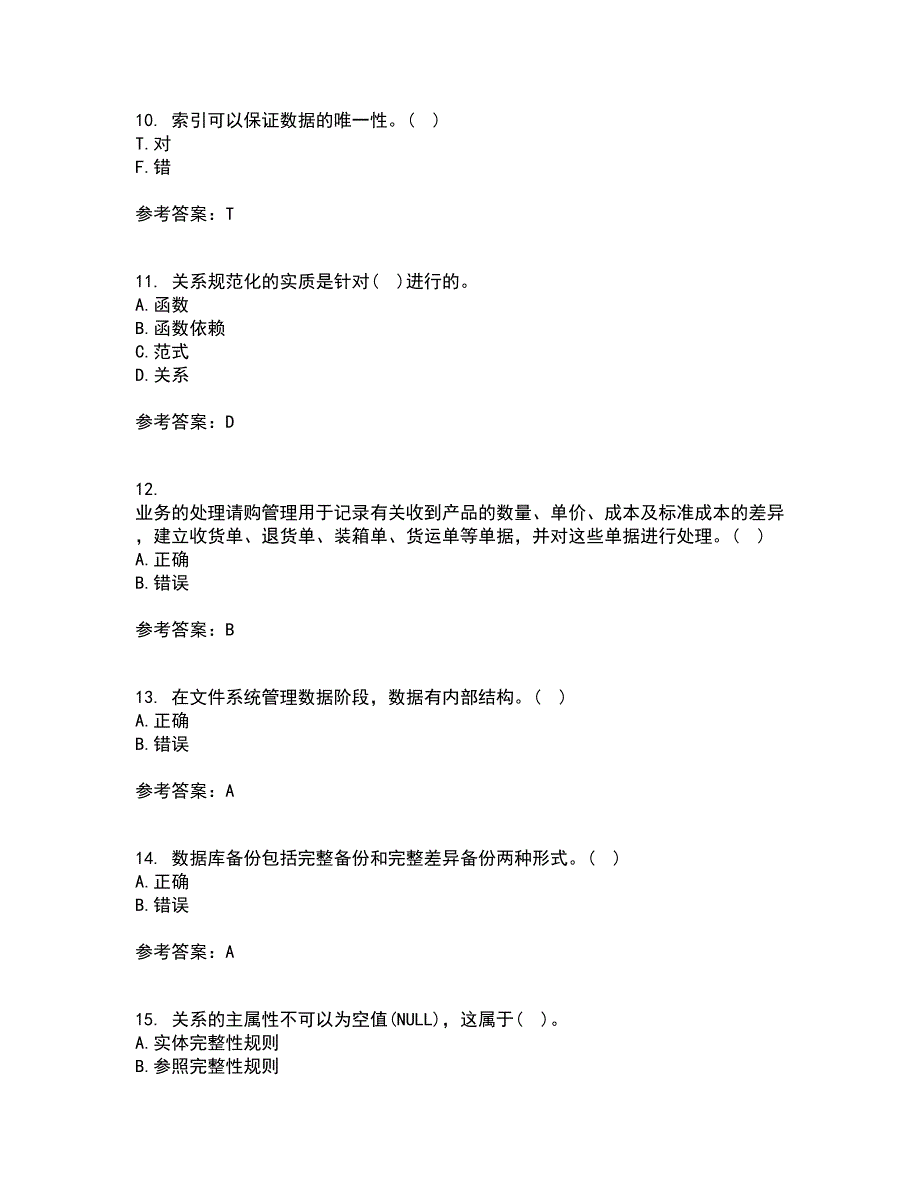 10. 索引可以保证数据的唯一性。（ ）
T.对
F.错

参考答案：T

11. 关系规范化的实质是针对（ ）进行的。
A.函数
B.函数依赖
C.范式
D.关系

参考答案：D

12. 业务的处理请购管理用于记录有关收到产品的数量、单价、成本及标准成本的差异，建立收货单、退货单、装箱单、货运单等单据，并对这些单据进行处理。（ ）
A.正确
B.错误

参考答案：B

13. 在文件系统管理数据阶段，数据有内部结构。（ ）
A.正确
B.错误

参考答案：A

14. 数据库备份包括完整备份和完整差异备份两种形式。（ ）
A.正确
B.错误

参考答案：A

15. 关系的主属性不可以为空值(NULL)，这属于（ ）。
A.实体完整性规则
B.参照完整性规则